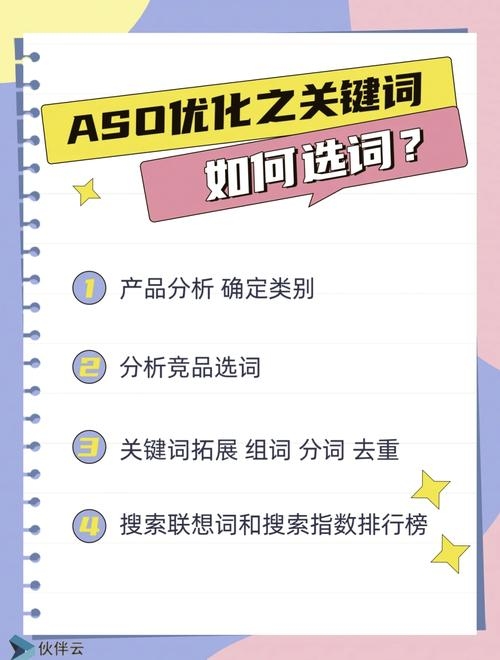 ASO优化之关键词

如何选词？

1 产品分析 确定类别

2 分析竞品选词

3 关键词拓展 组词 分词 去重

4 搜索联想词和搜索指数排行榜

伙伴云